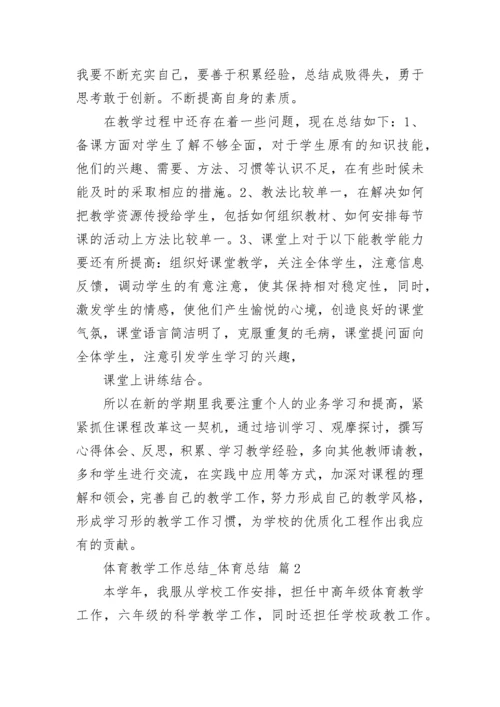 我要不断充实自己，要善于积累经验，总结成败得失，勇于思考敢于创新。不断提高自身的素质。

在教学过程中还存在着一些问题，现在总结如下：1、备课方面对学生了解不够全面，对于学生原有的知识技能，他们的兴趣、需要、方法、习惯等认识不足，在有些时候未能及时的采取相应的措施。2、教法比较单一，在解决如何把教学资源传授给学生，包括如何组织教材、如何安排每节课的活动上方法比较单一。3、课堂上对于以下能教学能力要还有所提高：组织好课堂教学，关注全体学生，注意信息反馈，调动学生的有意注意，使其保持相对稳定性，同时，激发学生的情感，使他们产生愉悦的心境，创造良好的课堂气氛，课堂语言简洁明了，克服重复的毛病，课堂提问面向全体学生，注意引发学生学习的兴趣，

课堂上讲练结合。

所以在新的学期里我要注重个人的业务学习和提高，紧紧抓住课程改革这一契机，通过培训学习、观摩探讨，撰写心得体会、反思，积累、学习教学经验，多向其他教师请教，多和学生进行交流，在实践中应用等方式，加深对课程的理解和领会，完善自己的教学工作，努力形成自己的教学风格，形成学习形的教学工作习惯，为学校的优质化工程作出我应有的贡献。

体育教学工作总结_体育总结 篇2

本学年，我服从学校工作安排，担任中高年级体育教学工作，六年级的科学教学工作，同时还担任学校政教工作。